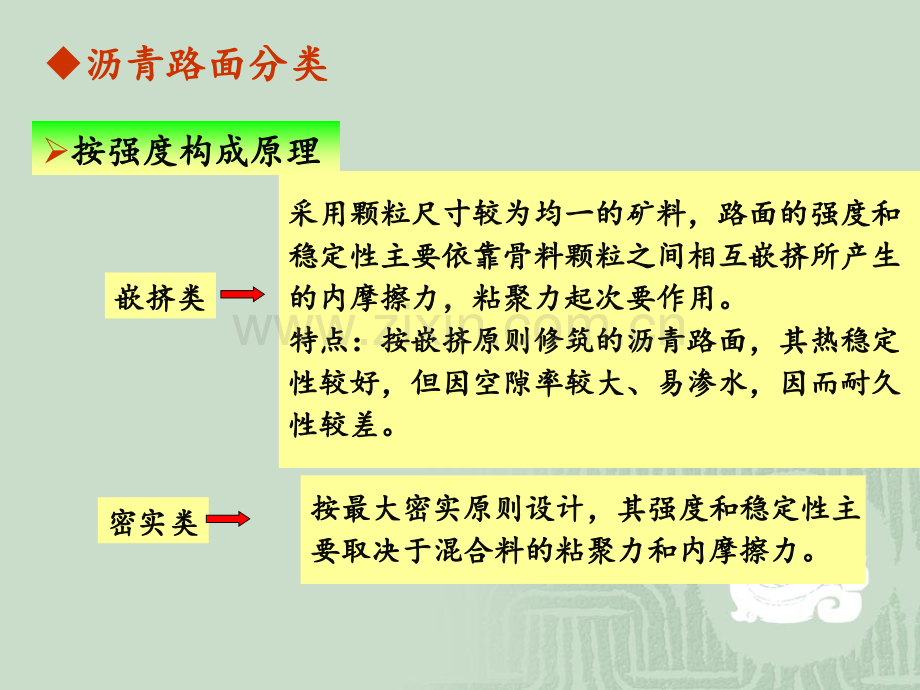 ◆沥青路面分类

➢按强度构成原理

嵌挤类

采用颗粒尺寸较为均一的矿料，路面的强度和稳定性主要依靠骨料颗粒之间相互嵌挤所产生的内摩擦力，粘聚力起次要作用。

特点：按嵌挤原则修筑的沥青路面，其热稳定性较好，但因空隙率较大、易渗水，因而耐久性较差。

密实类

按最大密实原则设计，其强度和稳定性主要取决于混合料的粘聚力和内摩擦力。

www.zixin.com.cn